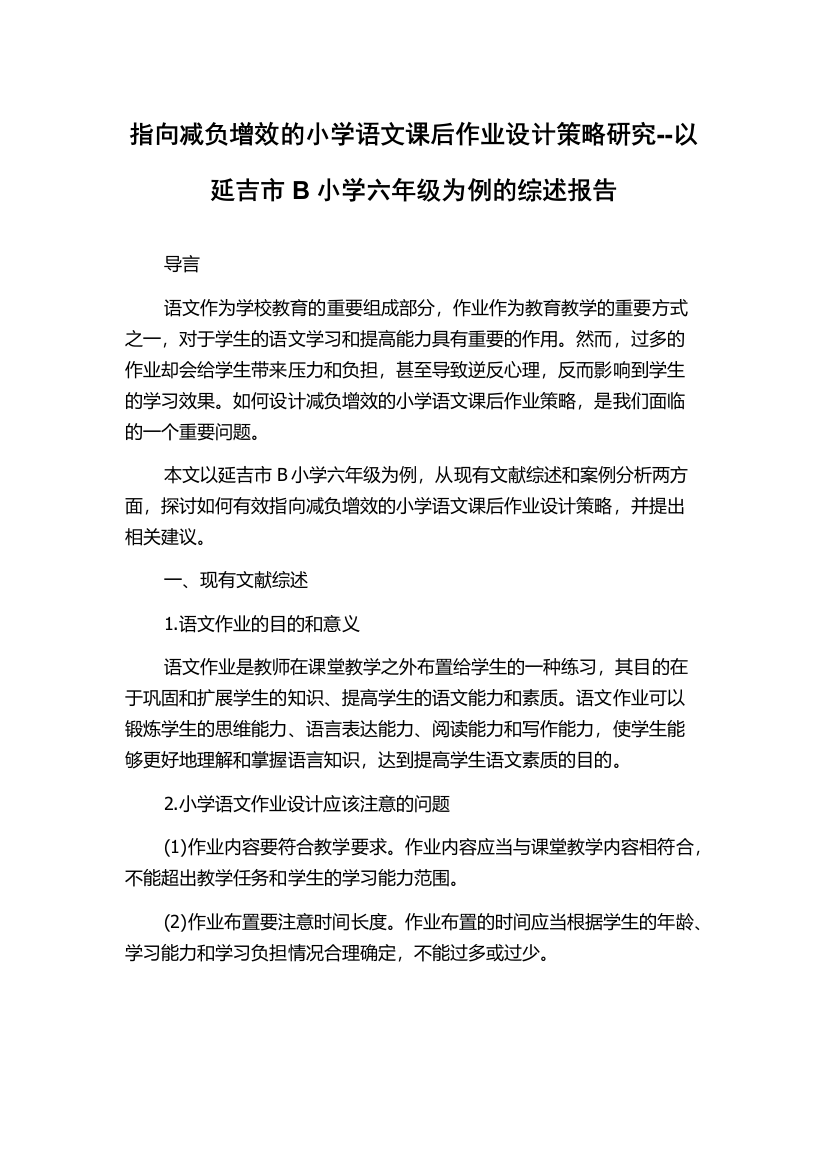 指向减负增效的小学语文课后作业设计策略研究--以延吉市 B 小学六年级为例的综述报告

导言

语文作为学校教育的重要组成部分，作业作为教育教学的重要方式之一，对于学生的语文学习和提高能力具有重要的作用。然而，过多的作业却会给学生带来压力和负担，甚至导致逆反心理，反而影响到学生的学习效果。如何设计减负增效的小学语文课后作业策略，是我们面临的一个重要问题。

本文以延吉市 B 小学六年级为例，从现有文献综述和案例分析两方面，探讨如何有效指向减负增效的小学语文课后作业设计策略，并提出相关建议。

一、现有文献综述

1.语文作业的目的和意义

语文作业是教师在课堂教学之外布置给学生的一种练习，其目的在于巩固和扩展学生的知识、提高学生的语文能力和素质。语文作业可以锻炼学生的思维能力、语言表达能力、阅读能力和写作能力，使学生能够更好地理解和掌握语言知识，达到提高学生语文素质的目的。

2.小学语文作业设计应该注意的问题

(1)作业内容要符合教学要求。作业内容应当与课堂教学内容相符合，不能超出教学任务和学生的学习能力范围。

(2)作业布置要注意时间长度。作业布置的时间应当根据学生的年龄、学习能力和学习负担情况合理确定，不能过多或过少。